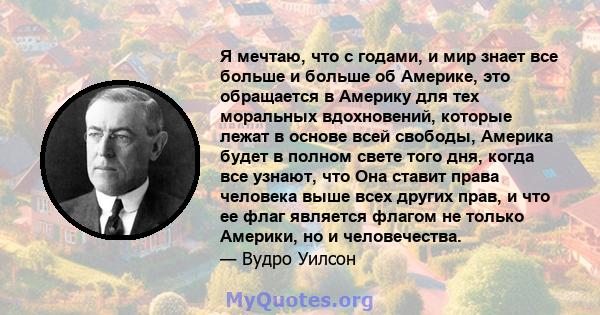 Я мечтаю, что с годами, и мир знает все больше и больше об Америке, это обращается в Америку для тех моральных вдохновений, которые лежат в основе всей свободы, Америка будет в полном свете того дня, когда все узнают, что Она ставит права человека выше всех других прав, и что ее флаг является флагом не только Америки, но и человечества.
— Вудро Уилсон

MyQuotes.org